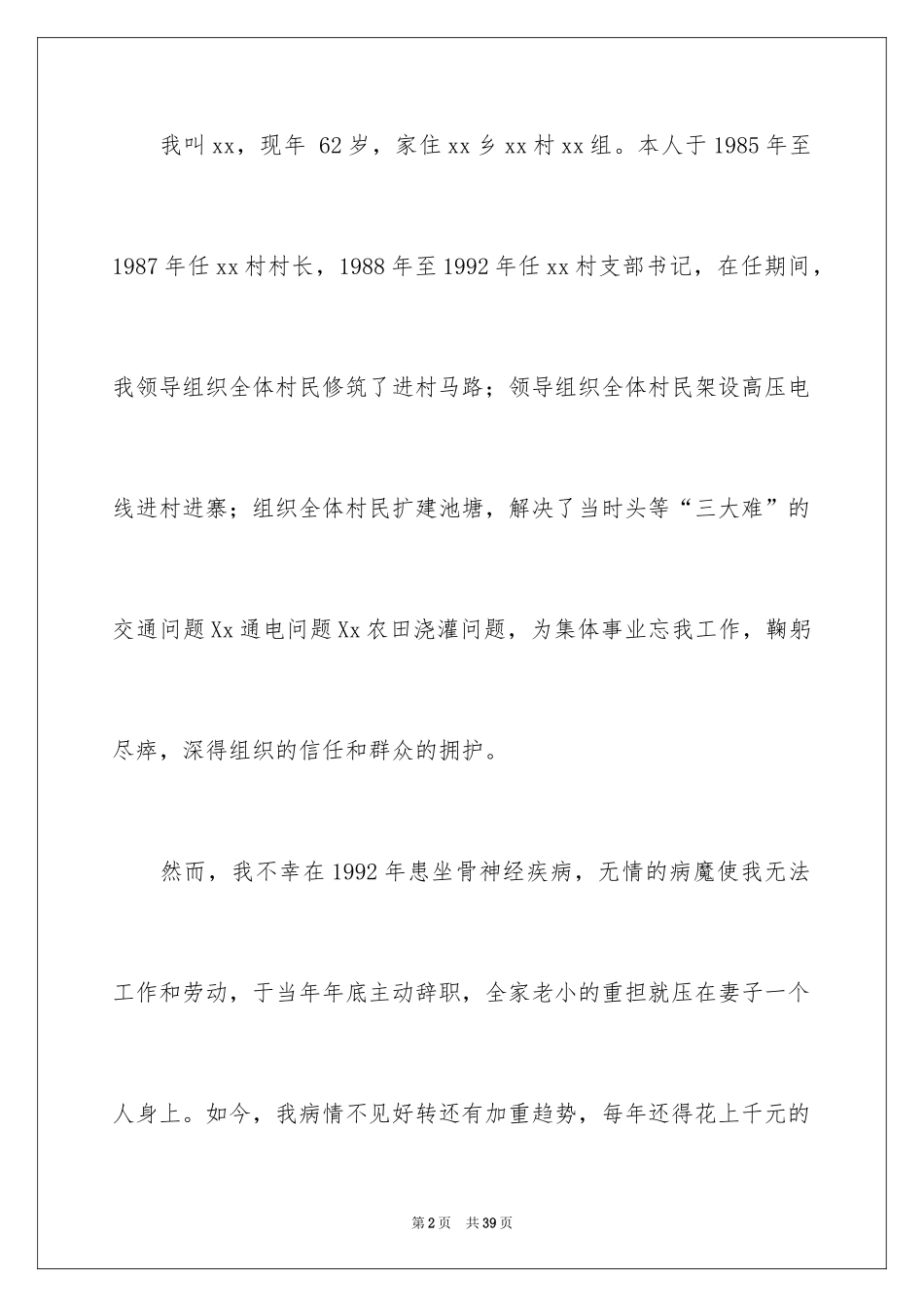 我叫xx，现年 62岁，家住xx乡xx村xx组。本人于1985年至1987年任xx村村长，1988年至1992年任xx村支部书记，在任期间，我领导组织全体村民修筑了进村马路；领导组织全体村民架设高压电线进村进寨；组织全体村民扩建池塘，解决了当时头等“三大难”的交通问题Xx通电问题Xx农田浇灌问题，为集体事业忘我工作，鞠躬尽瘁，深得组织的信任和群众的拥护。

然而，我不幸在1992年患坐骨神经疾病，无情的病魔使我无法工作和劳动，于当年年底主动辞职，全家老小的重担就压在妻子一个人身上。如今，我病情不见好转还有加重趋势，每年还得花上千元的

第2页 共39页